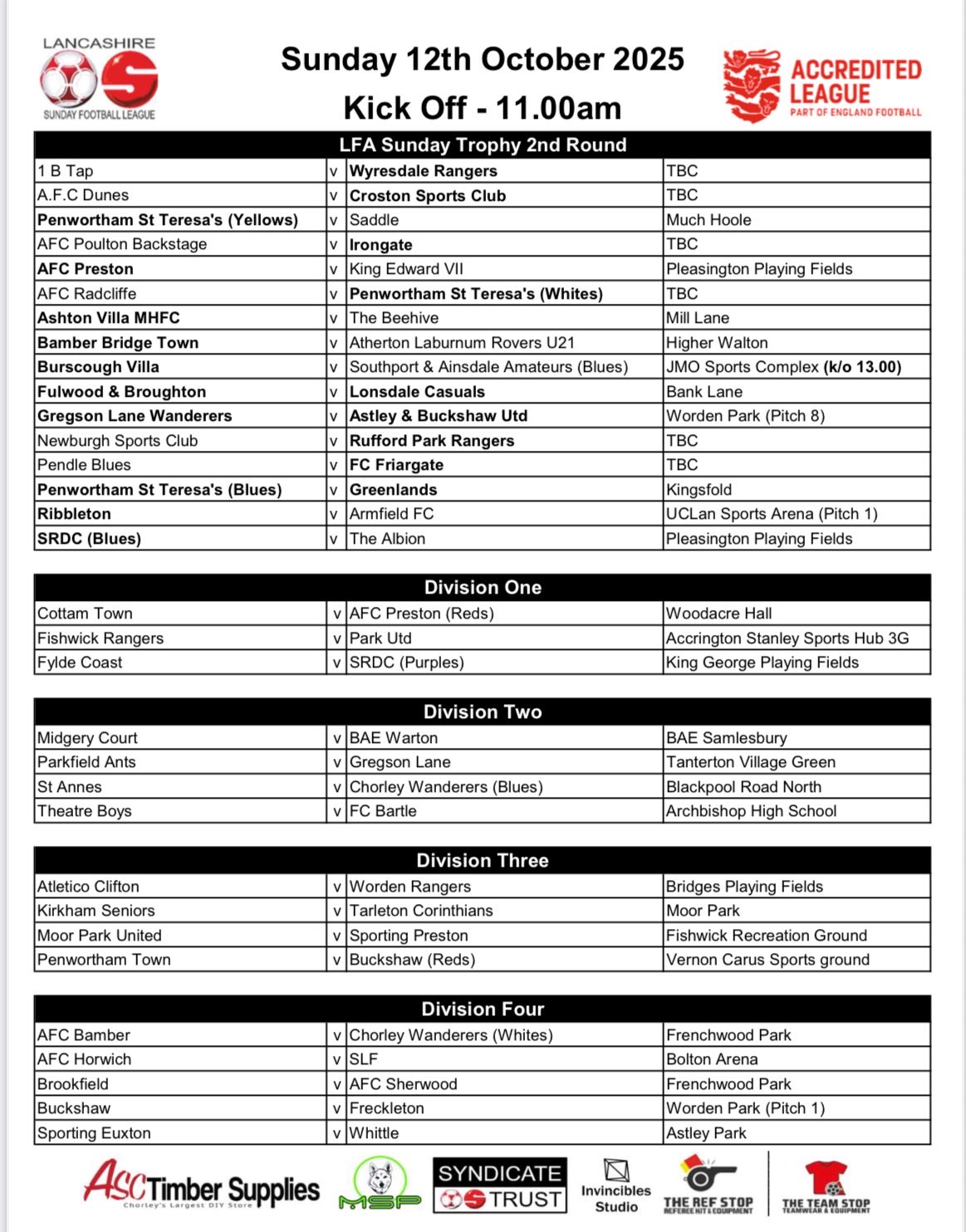 LANCASHIRE
SUNDAY FOOTBALL LEAGUE

Sunday 12th October 2025
Kick Off - 11.00am

ACCREDITED LEAGUE
PART OF ENGLAND FOOTBALL

| LFA Sunday Trophy 2nd Round | | | |
|---|---|---|---|
| 1 B Tap | v | Wyresdale Rangers | TBC |
| A.F.C Dunes | v | Croston Sports Club | TBC |
| Penwortham St Teresa's (Yellows) | v | Saddle | Much Hoole |
| AFC Poulton Backstage | v | Irongate | TBC |
| AFC Preston | v | King Edward VII | Pleasington Playing Fields |
| AFC Radcliffe | v | Penwortham St Teresa's (Whites) | TBC |
| Ashton Villa MHFC | v | The Beehive | Mill Lane |
| Bamber Bridge Town | v | Atherton Laburnum Rovers U21 | Higher Walton |
| Burscough Villa | v | Southport & Ainsdale Amateurs (Blues) | JMO Sports Complex (k/o 13.00) |
| Fulwood & Broughton | v | Lonsdale Casuals | Bank Lane |
| Gregson Lane Wanderers | v | Astley & Buckshaw Utd | Worden Park (Pitch 8) |
| Newburgh Sports Club | v | Rufford Park Rangers | TBC |
| Pendle Blues | v | FC Friargate | TBC |
| Penwortham St Teresa's (Blues) | v | Greenlands | Kingsfold |
| Ribbleton | v | Armfield FC | UCLan Sports Arena (Pitch 1) |
| SRDC (Blues) | v | The Albion | Pleasington Playing Fields |

| Division One | | | |
|---|---|---|---|
| Cottam Town | v | AFC Preston (Reds) | Woodacre Hall |
| Fishwick Rangers | v | Park Utd | Accrington Stanley Sports Hub 3G |
| Fylde Coast | v | SRDC (Purples) | King George Playing Fields |

| Division Two | | | |
|---|---|---|---|
| Midgery Court | v | BAE Warton | BAE Samlesbury |
| Parkfield Ants | v | Gregson Lane | Tanterton Village Green |
| St Annes | v | Chorley Wanderers (Blues) | Blackpool Road North |
| Theatre Boys | v | FC Bartle | Archbishop High School |

| Division Three | | | |
|---|---|---|---|
| Atletico Clifton | v | Worden Rangers | Bridges Playing Fields |
| Kirkham Seniors | v | Tarleton Corinthians | Moor Park |
| Moor Park United | v | Sporting Preston | Fishwick Recreation Ground |
| Penwortham Town | v | Buckshaw (Reds) | Vernon Carus Sports ground |

| Division Four | | | |
|---|---|---|---|
| AFC Bamber | v | Chorley Wanderers (Whites) | Frenchwood Park |
| AFC Horwich | v | SLF | Bolton Arena |
| Brookfield | v | AFC Sherwood | Frenchwood Park |
| Buckshaw | v | Freckleton | Worden Park (Pitch 1) |
| Sporting Euxton | v | Whittle | Astley Park |

ASC Timber Supplies
Chorley's Largest DIY Store
MSP
SYNDICATE TRUST
Invincibles Studio
THE REF STOP
REFEREE KIT & EQUIPMENT
THE TEAM STOP
TEAMWEAR & EQUIPMENT